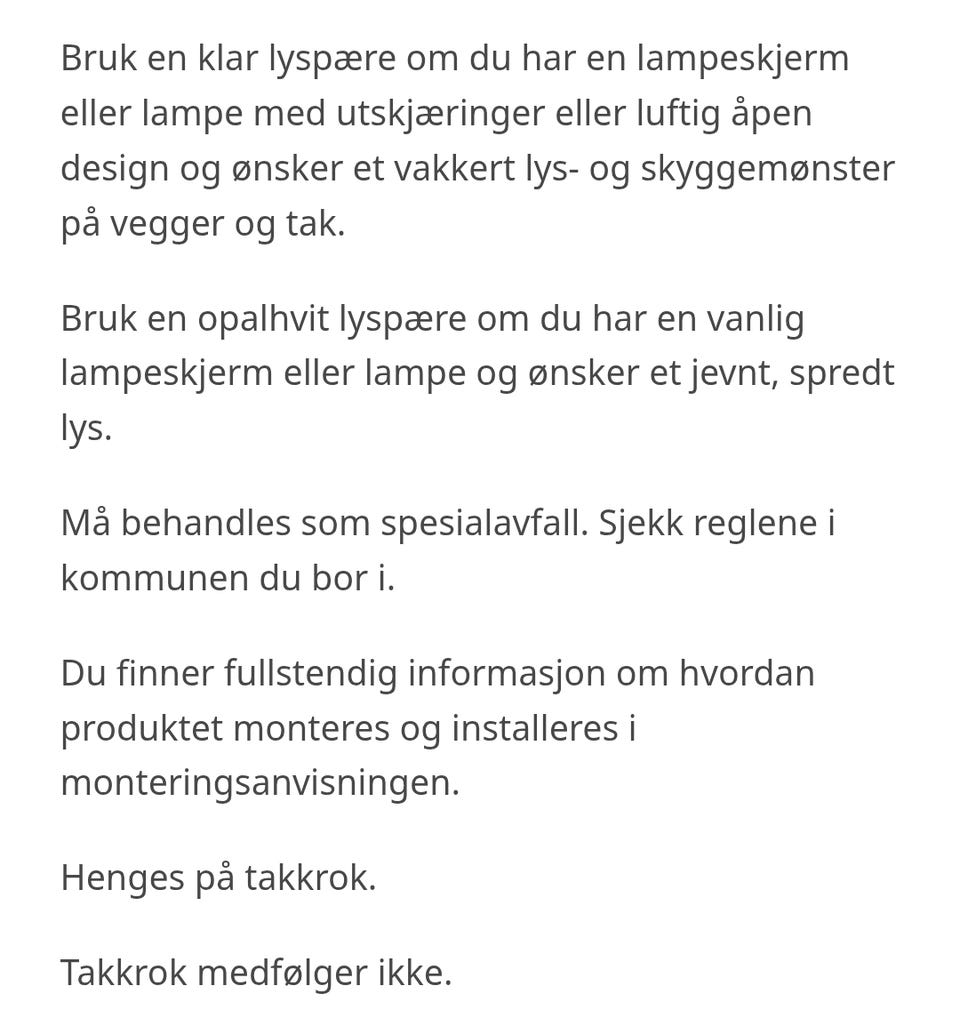 Bruk en klar lyspære om du har en lampeskjerm eller lampe med utskjæringer eller luftig åpen design og ønsker et vakkert lys- og skyggemønster på vegger og tak.

Bruk en opalhvit lyspære om du har en vanlig lampeskjerm eller lampe og ønsker et jevnt, spredt lys.

Må behandles som spesialavfall. Sjekk reglene i kommunen du bor i.

Du finner fullstendig informasjon om hvordan produktet monteres og installeres i monteringsanvisningen.

Henges på takkrok.

Takkrok medfølger ikke.